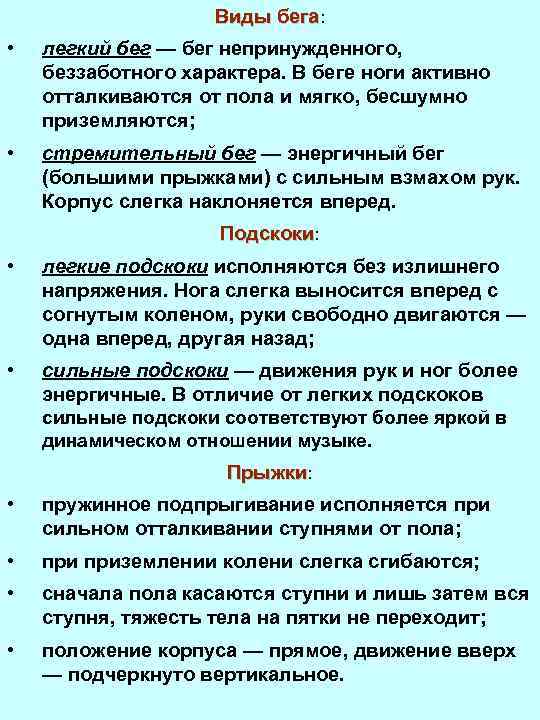 Виды бега:

• легкий бег — бег непринужденного, беззаботного характера. В беге ноги активно отталкиваются от пола и мягко, бесшумно приземляются;

• стремительный бег — энергичный бег (большими прыжками) с сильным взмахом рук. Корпус слегка наклоняется вперед.

Подскоки:

• легкие подскоки исполняются без излишнего напряжения. Нога слегка выносится вперед с согнутым коленом, руки свободно двигаются — одна вперед, другая назад;

• сильные подскоки — движения рук и ног более энергичные. В отличие от легких подскоков сильные подскоки соответствуют более яркой в динамическом отношении музыке.

Прыжки:

• пружинное подпрыгивание исполняется при сильном отталкивании ступнями от пола;

• при приземлении колени слегка сгибаются;

• сначала пола касаются ступни и лишь затем вся ступня, тяжесть тела на пятки не переходит;

• положение корпуса — прямое, движение вверх — подчеркнуто вертикальное.